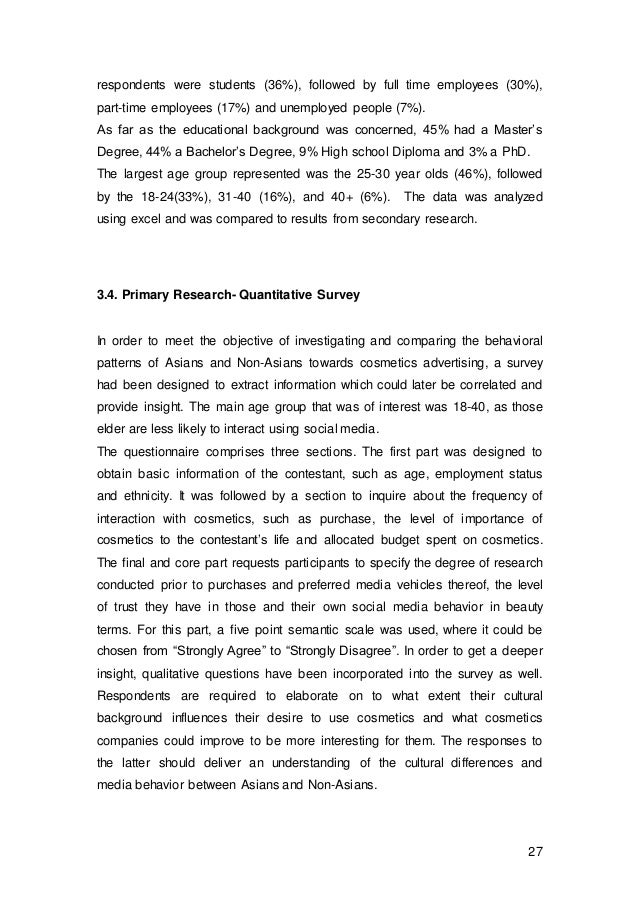 respondents were students (36%), followed by full time employees (30%), part-time employees (17%) and unemployed people (7%).
As far as the educational background was concerned, 45% had a Master's Degree, 44% a Bachelor's Degree, 9% High school Diploma and 3% a PhD.
The largest age group represented was the 25-30 year olds (46%), followed by the 18-24(33%), 31-40 (16%), and 40+ (6%). The data was analyzed using excel and was compared to results from secondary research.

3.4. Primary Research- Quantitative Survey

In order to meet the objective of investigating and comparing the behavioral patterns of Asians and Non-Asians towards cosmetics advertising, a survey had been designed to extract information which could later be correlated and provide insight. The main age group that was of interest was 18-40, as those elder are less likely to interact using social media.
The questionnaire comprises three sections. The first part was designed to obtain basic information of the contestant, such as age, employment status and ethnicity. It was followed by a section to inquire about the frequency of interaction with cosmetics, such as purchase, the level of importance of cosmetics to the contestant's life and allocated budget spent on cosmetics. The final and core part requests participants to specify the degree of research conducted prior to purchases and preferred media vehicles thereof, the level of trust they have in those and their own social media behavior in beauty terms. For this part, a five point semantic scale was used, where it could be chosen from "Strongly Agree" to "Strongly Disagree". In order to get a deeper insight, qualitative questions have been incorporated into the survey as well. Respondents are required to elaborate on to what extent their cultural background influences their desire to use cosmetics and what cosmetics companies could improve to be more interesting for them. The responses to the latter should deliver an understanding of the cultural differences and media behavior between Asians and Non-Asians.

27